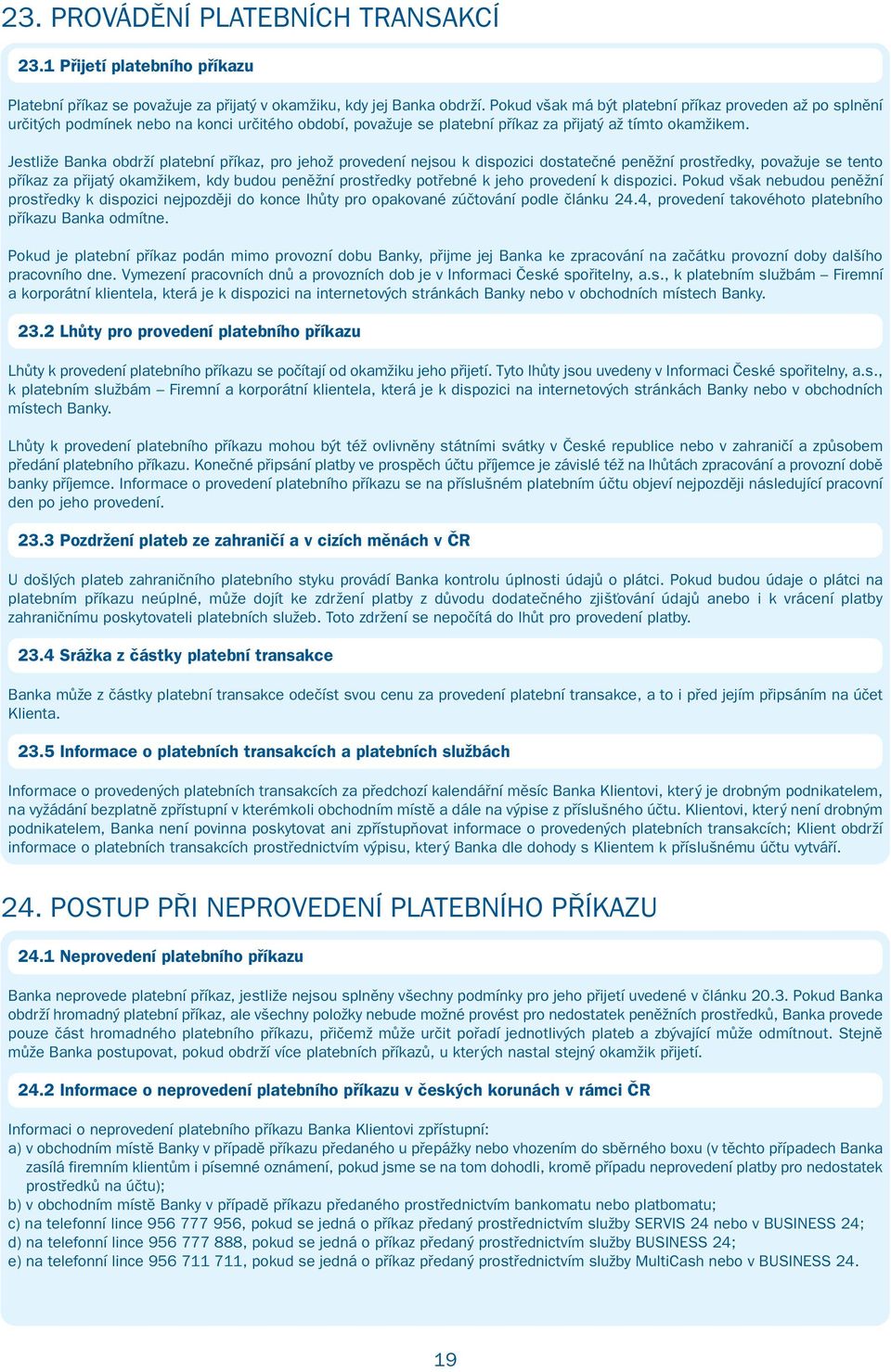 23. PROVÁDĚNÍ PLATEBNÍCH TRANSAKCÍ

23.1 Přijetí platebního příkazu

Platební příkaz se považuje za přijatý v okamžiku, kdy jej Banka obdrží. Pokud však má být platební příkaz proveden až po splnění určitých podmínek nebo na konci určitého období, považuje se platební příkaz za přijatý až tímto okamžikem.

Jestliže Banka obdrží platební příkaz, pro jehož provedení nejsou k dispozici dostatečné peněžní prostředky, považuje se tento příkaz za přijatý okamžikem, kdy budou peněžní prostředky potřebné k jeho provedení k dispozici. Pokud však nebudou peněžní prostředky k dispozici nejpozději do konce lhůty pro opakované zúčtování podle článku 24.4, provedení takovéhoto platebního příkazu Banka odmítne.

Pokud je platební příkaz podán mimo provozní dobu Banky, přijme jej Banka ke zpracování na začátku provozní doby dalšího pracovního dne. Vymezení pracovních dnů a provozních dob je v Informaci České spořitelny, a.s., k platebním službám – Firemní a korporátní klientela, která je k dispozici na internetových stránkách Banky nebo v obchodních místech Banky.

23.2 Lhůty pro provedení platebního příkazu

Lhůty k provedení platebního příkazu se počítají od okamžiku jeho přijetí. Tyto lhůty jsou uvedeny v Informaci České spořitelny, a.s., k platebním službám – Firemní a korporátní klientela, která je k dispozici na internetových stránkách Banky nebo v obchodních místech Banky.

Lhůty k provedení platebního příkazu mohou být též ovlivněny státními svátky v České republice nebo v zahraničí a způsobem předání platebního příkazu. Konečné připsání platby ve prospěch účtu příjemce je závislé též na lhůtách zpracování a provozní době banky příjemce. Informace o provedení platebního příkazu se na příslušném platebním účtu objeví nejpozději následující pracovní den po jeho provedení.

23.3 Pozdržení plateb ze zahraničí a v cizích měnách v ČR

U došlých plateb zahraničního platebního styku provádí Banka kontrolu úplnosti údajů o plátci. Pokud budou údaje o plátci na platebním příkazu neúplné, může dojít ke zdržení platby z důvodu dodatečného zjišťování údajů anebo i k vrácení platby zahraničnímu poskytovateli platebních služeb. Toto zdržení se nepočítá do lhůt pro provedení platby.

23.4 Srážka z částky platební transakce

Banka může z částky platební transakce odečíst svou cenu za provedení platební transakce, a to i před jejím připsáním na účet Klienta.

23.5 Informace o platebních transakcích a platebních službách

Informace o provedených platebních transakcích za předchozí kalendářní měsíc Banka Klientovi, který je drobným podnikatelem, na vyžádání bezplatně zpřístupní v kterémkoli obchodním místě a dále na výpise z příslušného účtu. Klientovi, který není drobným podnikatelem, Banka není povinna poskytovat ani zpřístupňovat informace o provedených platebních transakcích; Klient obdrží informace o platebních transakcích prostřednictvím výpisu, který Banka dle dohody s Klientem k příslušnému účtu vytváří.

24. POSTUP PŘI NEPROVEDENÍ PLATEBNÍHO PŘÍKAZU

24.1 Neprovedení platebního příkazu

Banka neprovede platební příkaz, jestliže nejsou splněny všechny podmínky pro jeho přijetí uvedené v článku 20.3. Pokud Banka obdrží hromadný platební příkaz, ale všechny položky nebude možné provést pro nedostatek peněžních prostředků, Banka provede pouze část hromadného platebního příkazu, přičemž může určit pořadí jednotlivých plateb a zbývající může odmítnout. Stejně může Banka postupovat, pokud obdrží více platebních příkazů, u kterých nastal stejný okamžik přijetí.

24.2 Informace o neprovedení platebního příkazu v českých korunách v rámci ČR

Informaci o neprovedení platebního příkazu Banka Klientovi zpřístupní:
a) v obchodním místě Banky v případě příkazu předaného u přepážky nebo vhozením do sběrného boxu (v těchto případech Banka zasílá firemním klientům i písemné oznámení, pokud jsme se na tom dohodli, kromě případu neprovedení platby pro nedostatek prostředků na účtu);
b) v obchodním místě Banky v případě příkazu předaného prostřednictvím bankomatu nebo platbomatu;
c) na telefonní lince 956 777 956, pokud se jedná o příkaz předaný prostřednictvím služby SERVIS 24 nebo v BUSINESS 24;
d) na telefonní lince 956 777 888, pokud se jedná o příkaz předaný prostřednictvím služby BUSINESS 24;
e) na telefonní lince 956 711 711, pokud se jedná o příkaz předaný prostřednictvím služby MultiCash nebo v BUSINESS 24.

19